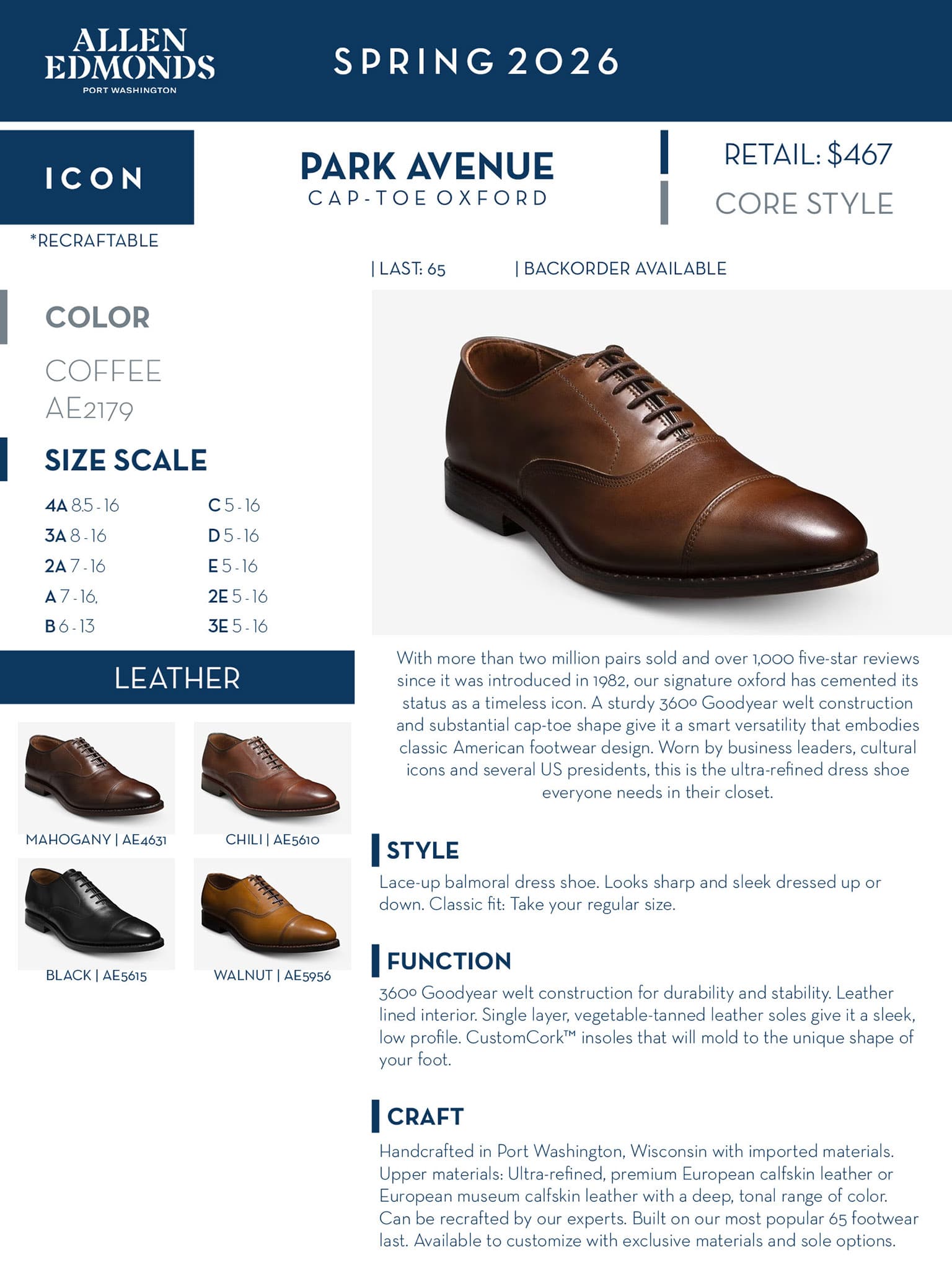 ALLEN EDMONDS
PORT WASHINGTON

SPRING 2026

ICON

*RECRAFTABLE

PARK AVENUE
CAP-TOE OXFORD

RETAIL: $467

CORE STYLE

| LAST: 65 | BACKORDER AVAILABLE

COLOR

COFFEE
AE2179

SIZE SCALE

4A 8.5 - 16
3A 8 - 16
2A 7 - 16
A 7 - 16,
B 6 - 13

C 5 - 16
D 5 - 16
E 5 - 16
2E 5 - 16
3E 5 - 16

LEATHER

MAHOGANY | AE4631

CHILI | AE5610

BLACK | AE5615

WALNUT | AE5956

With more than two million pairs sold and over 1,000 five-star reviews since it was introduced in 1982, our signature oxford has cemented its status as a timeless icon. A sturdy 360º Goodyear welt construction and substantial cap-toe shape give it a smart versatility that embodies classic American footwear design. Worn by business leaders, cultural icons and several US presidents, this is the ultra-refined dress shoe everyone needs in their closet.

STYLE

Lace-up balmoral dress shoe. Looks sharp and sleek dressed up or down. Classic fit: Take your regular size.

FUNCTION

360º Goodyear welt construction for durability and stability. Leather lined interior. Single layer, vegetable-tanned leather soles give it a sleek, low profile. CustomCork™ insoles that will mold to the unique shape of your foot.

CRAFT

Handcrafted in Port Washington, Wisconsin with imported materials. Upper materials: Ultra-refined, premium European calfskin leather or European museum calfskin leather with a deep, tonal range of color. Can be recrafted by our experts. Built on our most popular 65 footwear last. Available to customize with exclusive materials and sole options.